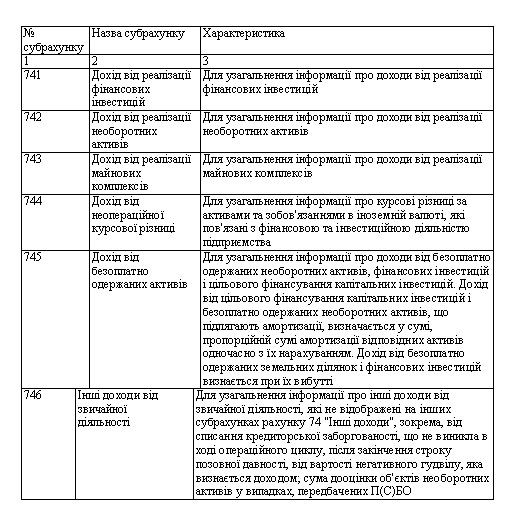 | № субрахунку | Назва субрахунку | Характеристика |
|---|---|---|
| 1 | 2 | 3 |
| 741 | Дохід від реалізації фінансових інвестицій | Для узагальнення інформації про доходи від реалізації фінансових інвестицій |
| 742 | Дохід від реалізації необоротних активів | Для узагальнення інформації про доходи від реалізації необоротних активів |
| 743 | Дохід від реалізації майнових комплексів | Для узагальнення інформації про доходи від реалізації майнових комплексів |
| 744 | Дохід від неопераційної курсової різниці | Для узагальнення інформації про курсові різниці за активами та зобов'язаннями в іноземній валюті, які пов'язані з фінансовою та інвестиційною діяльністю підприємства |
| 745 | Дохід від безоплатно одержаних активів | Для узагальнення інформації про доходи від безоплатно одержаних необоротних активів, фінансових інвестицій і цільового фінансування капітальних інвестицій. Дохід від цільового фінансування капітальних інвестицій і безоплатно одержаних необоротних активів, що підлягають амортизації, визначається у сумі, пропорційній сумі амортизації відповідних активів одночасно з їх нарахуванням. Дохід від безоплатно одержаних земельних ділянок і фінансових інвестицій визнається при їх вибутті |
| 746 | Інші доходи від звичайної діяльності | Для узагальнення інформації про інші доходи від звичайної діяльності, які не відображені на інших субрахунках рахунку 74 "Інші доходи", зокрема, від списання кредиторської заборгованості, що не виникла в ході операційного циклу, після закінчення строку позовної давності, від вартості негативного гудвілу, яка визнається доходом; сума дооцінки об'єктів необоротних активів у випадках, передбачених П(С)БО |